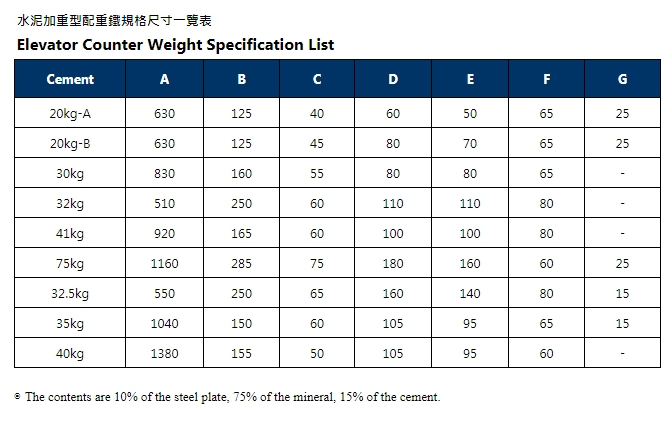 水泥加重型配重鐵規格尺寸一覽表

Elevator Counter Weight Specification List

| Cement | A | B | C | D | E | F | G |
|---|---|---|---|---|---|---|---|
| 20kg-A | 630 | 125 | 40 | 60 | 50 | 65 | 25 |
| 20kg-B | 630 | 125 | 45 | 80 | 70 | 65 | 25 |
| 30kg | 830 | 160 | 55 | 80 | 80 | 65 | - |
| 32kg | 510 | 250 | 60 | 110 | 110 | 80 | - |
| 41kg | 920 | 165 | 60 | 100 | 100 | 80 | - |
| 75kg | 1160 | 285 | 75 | 180 | 160 | 60 | 25 |
| 32.5kg | 550 | 250 | 65 | 160 | 140 | 80 | 15 |
| 35kg | 1040 | 150 | 60 | 105 | 95 | 65 | 15 |
| 40kg | 1380 | 155 | 50 | 105 | 95 | 60 | - |

◎ The contents are 10% of the steel plate, 75% of the mineral, 15% of the cement.